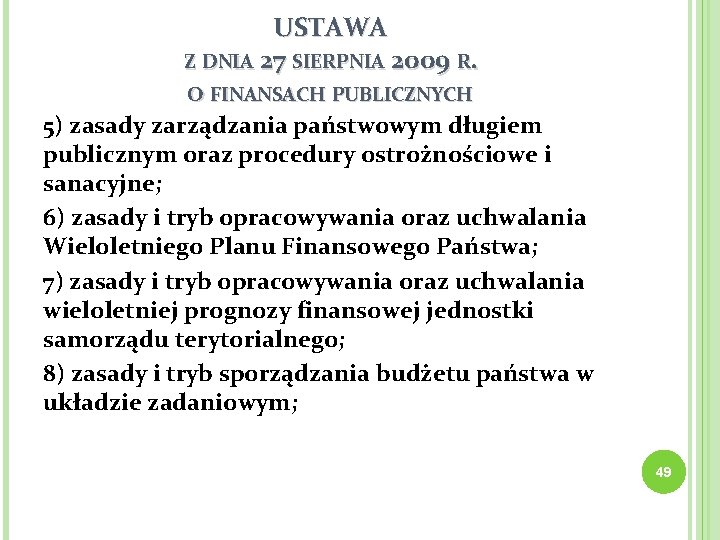 USTAWA
Z DNIA 27 SIERPNIA 2009 R.
O FINANSACH PUBLICZNYCH

5) zasady zarządzania państwowym długiem publicznym oraz procedury ostrożnościowe i sanacyjne;

6) zasady i tryb opracowywania oraz uchwalania Wieloletniego Planu Finansowego Państwa;

7) zasady i tryb opracowywania oraz uchwalania wieloletniej prognozy finansowej jednostki samorządu terytorialnego;

8) zasady i tryb sporządzania budżetu państwa w układzie zadaniowym;

49